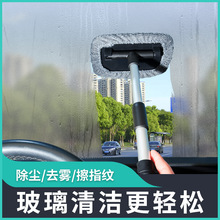 除尘/去雾/擦指纹

玻璃清洁更轻松